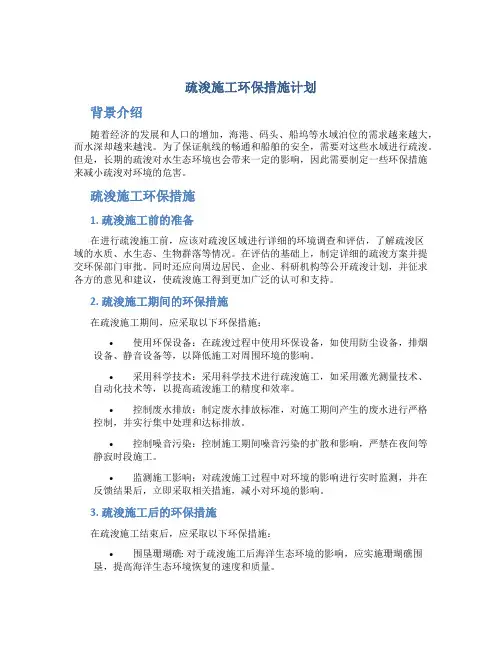 疏浚施工环保措施计划

背景介绍

随着经济的发展和人口的增加，海港、码头、船坞等水域泊位的需求越来越大，而水深却越来越浅。为了保证航线的畅通和船舶的安全，需要对这些水域进行疏浚。但是，长期的疏浚对水生态环境也会带来一定的影响，因此需要制定一些环保措施来减小疏浚对环境的危害。

疏浚施工环保措施

1. 疏浚施工前的准备

在进行疏浚施工前，应该对疏浚区域进行详细的环境调查和评估，了解疏浚区域的水质、水生态、生物群落等情况。在评估的基础上，制定详细的疏浚方案并提交环保部门审批。同时还应向周边居民、企业、科研机构等公开疏浚计划，并征求各方的意见和建议，使疏浚施工得到更加广泛的认可和支持。

2. 疏浚施工期间的环保措施

在疏浚施工期间，应采取以下环保措施：

• 使用环保设备：在疏浚过程中使用环保设备，如使用防尘设备，排烟设备、静音设备等，以降低施工对周围环境的影响。

• 采用科学技术：采用科学技术进行疏浚施工，如采用激光测量技术、自动化技术等，以提高疏浚施工的精度和效率。

• 控制废水排放：制定废水排放标准，对施工期间产生的废水进行严格控制，并实行集中处理和达标排放。

• 控制噪音污染：控制施工期间噪音污染的扩散和影响，严禁在夜间等静寂时段施工。

• 监测施工影响：对疏浚施工过程中对环境的影响进行实时监测，并在反馈结果后，立即采取相关措施，减小对环境的影响。

3. 疏浚施工后的环保措施

在疏浚施工结束后，应采取以下环保措施：

• 围垦珊瑚礁: 对于疏浚施工后海洋生态环境的影响，应实施珊瑚礁围垦，提高海洋生态环境恢复的速度和质量。